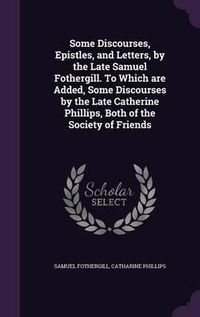 Some Discourses, Epistles, and Letters, by the Late Samuel Fothergill. To Which are Added, Some Discourses by the Late Catherine Phillips, Both of the Society of Friends

Scholar SELECT

SAMUEL FOTHERGILL, CATHARINE PHILLIPS